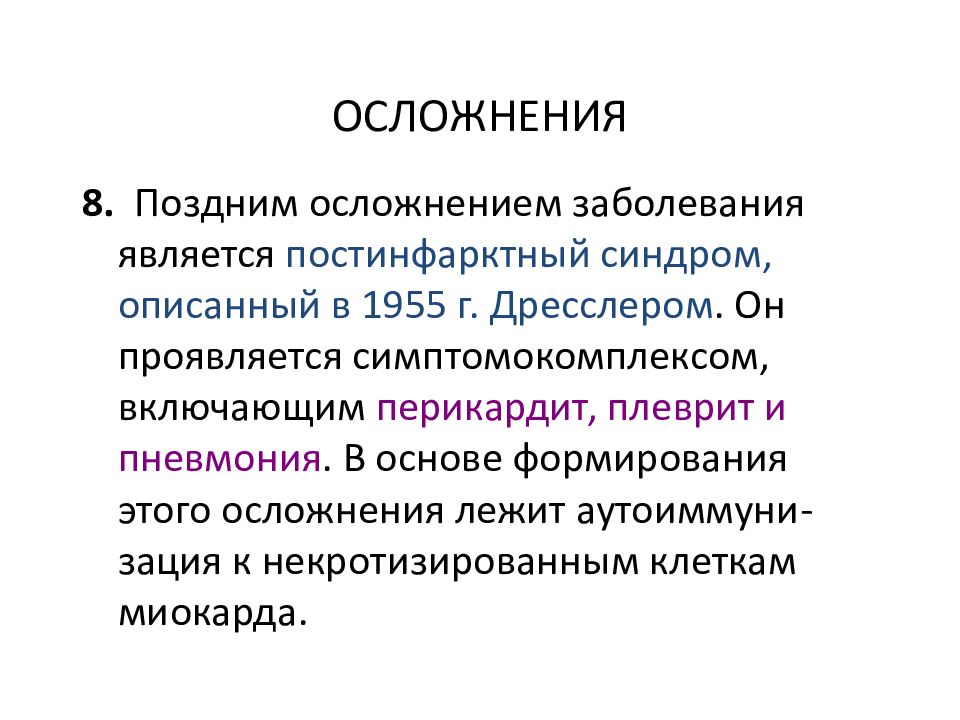 ОСЛОЖНЕНИЯ

8. Поздним осложнением заболевания является постинфарктный синдром, описанный в 1955 г. Дресслером. Он проявляется симптомокомплексом, включающим перикардит, плеврит и пневмония. В основе формирования этого осложнения лежит аутоиммунизация к некротизированным клеткам миокарда.